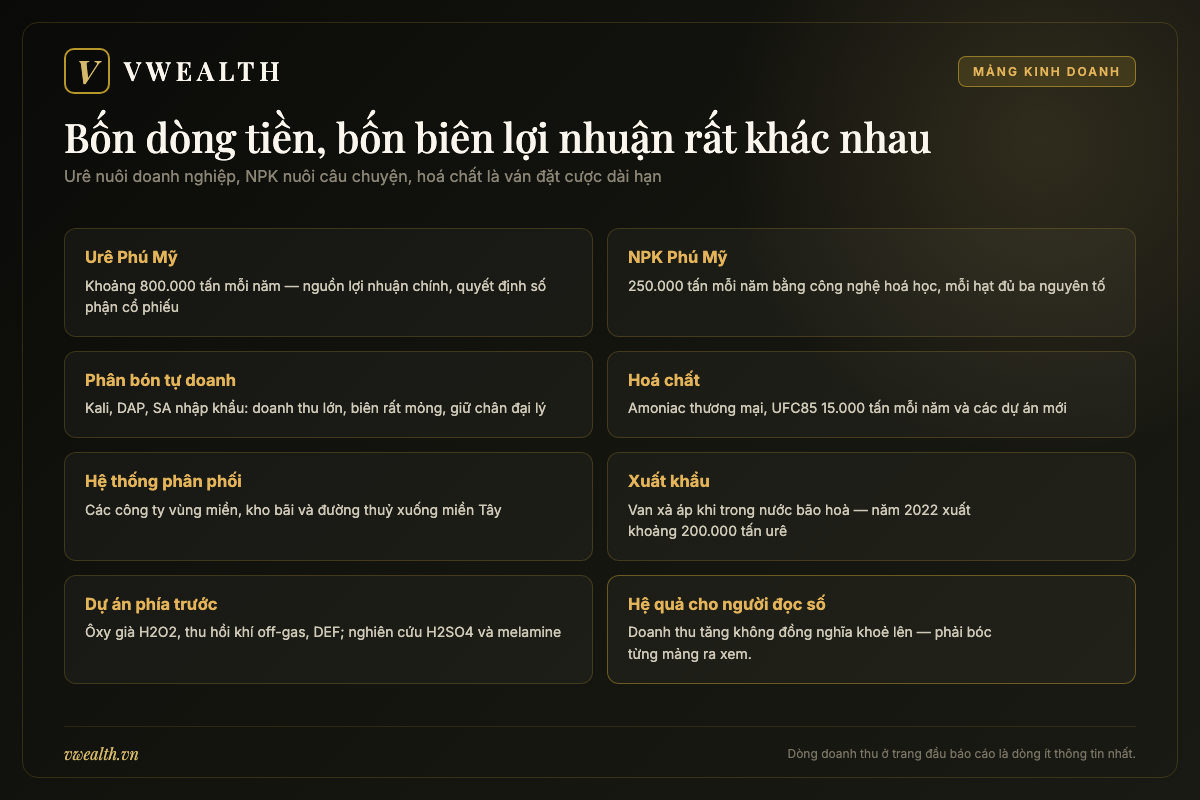 V VWEALTH

MẢNG KINH DOANH

Bốn dòng tiền, bốn biên lợi nhuận rất khác nhau

Urê nuôi doanh nghiệp, NPK nuôi câu chuyện, hoá chất là ván đặt cược dài hạn

Urê Phú Mỹ
Khoảng 800.000 tấn mỗi năm — nguồn lợi nhuận chính, quyết định số phận cổ phiếu

NPK Phú Mỹ
250.000 tấn mỗi năm bằng công nghệ hoá học, mỗi hạt đủ ba nguyên tố

Phân bón tự doanh
Kali, DAP, SA nhập khẩu: doanh thu lớn, biên rất mỏng, giữ chân đại lý

Hoá chất
Amoniac thương mại, UFC85 15.000 tấn mỗi năm và các dự án mới

Hệ thống phân phối
Các công ty vùng miền, kho bãi và đường thuỷ xuống miền Tây

Xuất khẩu
Van xả áp khi trong nước bão hoà — năm 2022 xuất khoảng 200.000 tấn urê

Dự án phía trước
Ôxy già H2O2, thu hồi khí off-gas, DEF; nghiên cứu H2SO4 và melamine

Hệ quả cho người đọc số
Doanh thu tăng không đồng nghĩa khoẻ lên — phải bóc từng mảng ra xem.

vwealth.vn

Dòng doanh thu ở trang đầu báo cáo là dòng ít thông tin nhất.